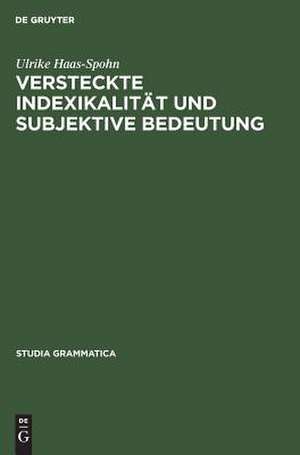 DE GRUYTER

Ulrike Haas-Spohn

VERSTECKTE INDEXIKALITÄT UND SUBJEKTIVE BEDEUTUNG

STUDIA GRAMMATICA

DE
G